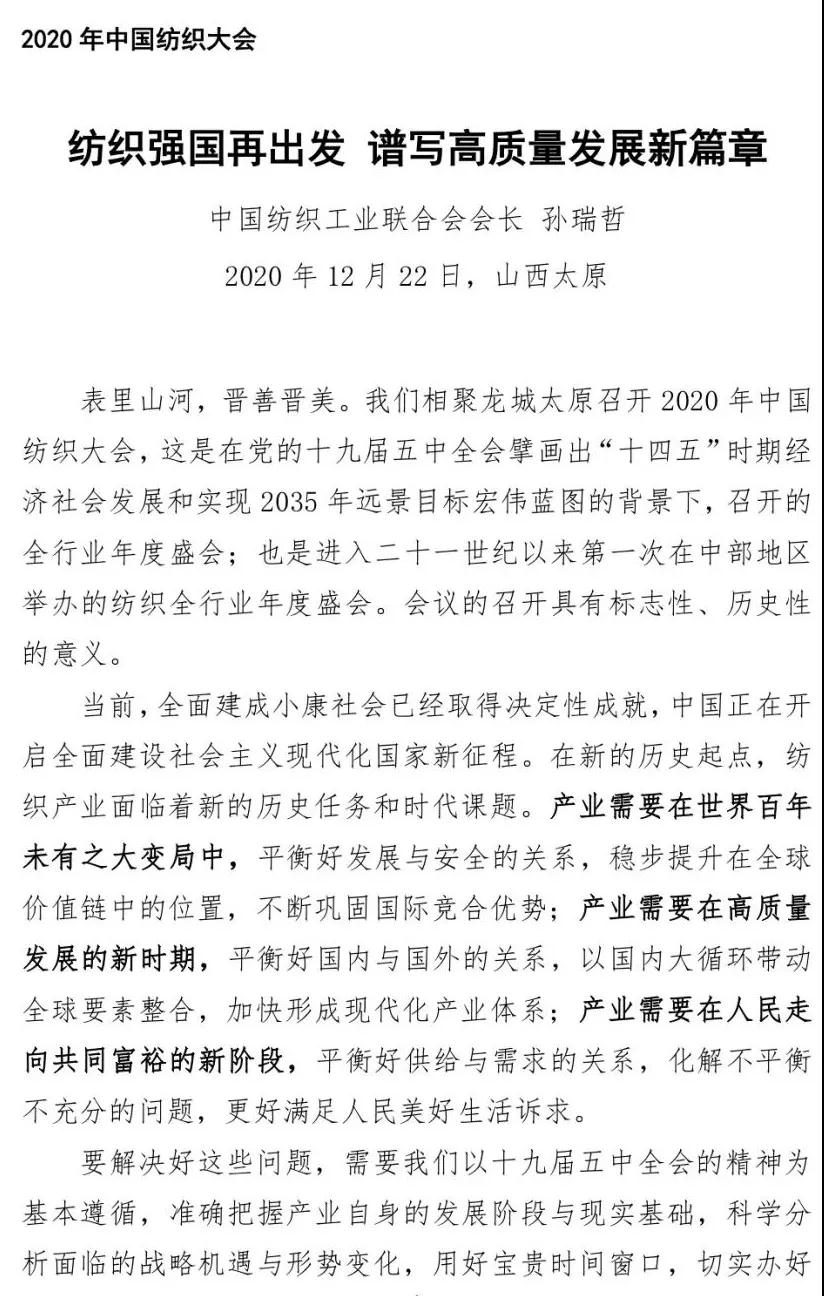 2020 年中国纺织大会

纺织强国再出发 谱写高质量发展新篇章

中国纺织工业联合会会长 孙瑞哲

2020 年 12 月 22 日，山西太原

表里山河，晋善晋美。我们相聚龙城太原召开 2020 年中国纺织大会，这是在党的十九届五中全会擘画出“十四五”时期经济社会发展和实现 2035 年远景目标宏伟蓝图的背景下，召开的全行业年度盛会；也是进入二十一世纪以来第一次在中部地区举办的纺织全行业年度盛会。会议的召开具有标志性、历史性的意义。

当前，全面建成小康社会已经取得决定性成就，中国正在开启全面建设社会主义现代化国家新征程。在新的历史起点，纺织产业面临着新的历史任务和时代课题。产业需要在世界百年未有之大变局中，平衡好发展与安全的关系，稳步提升在全球价值链中的位置，不断巩固国际竞合优势；产业需要在高质量发展的新时期，平衡好国内与国外的关系，以国内大循环带动全球要素整合，加快形成现代化产业体系；产业需要在人民走向共同富裕的新阶段，平衡好供给与需求的关系，化解不平衡不充分的问题，更好满足人民美好生活诉求。

要解决好这些问题，需要我们以十九届五中全会的精神为基本遵循，准确把握产业自身的发展阶段与现实基础，科学分析面临的战略机遇与形势变化，用好宝贵时间窗口，切实办好